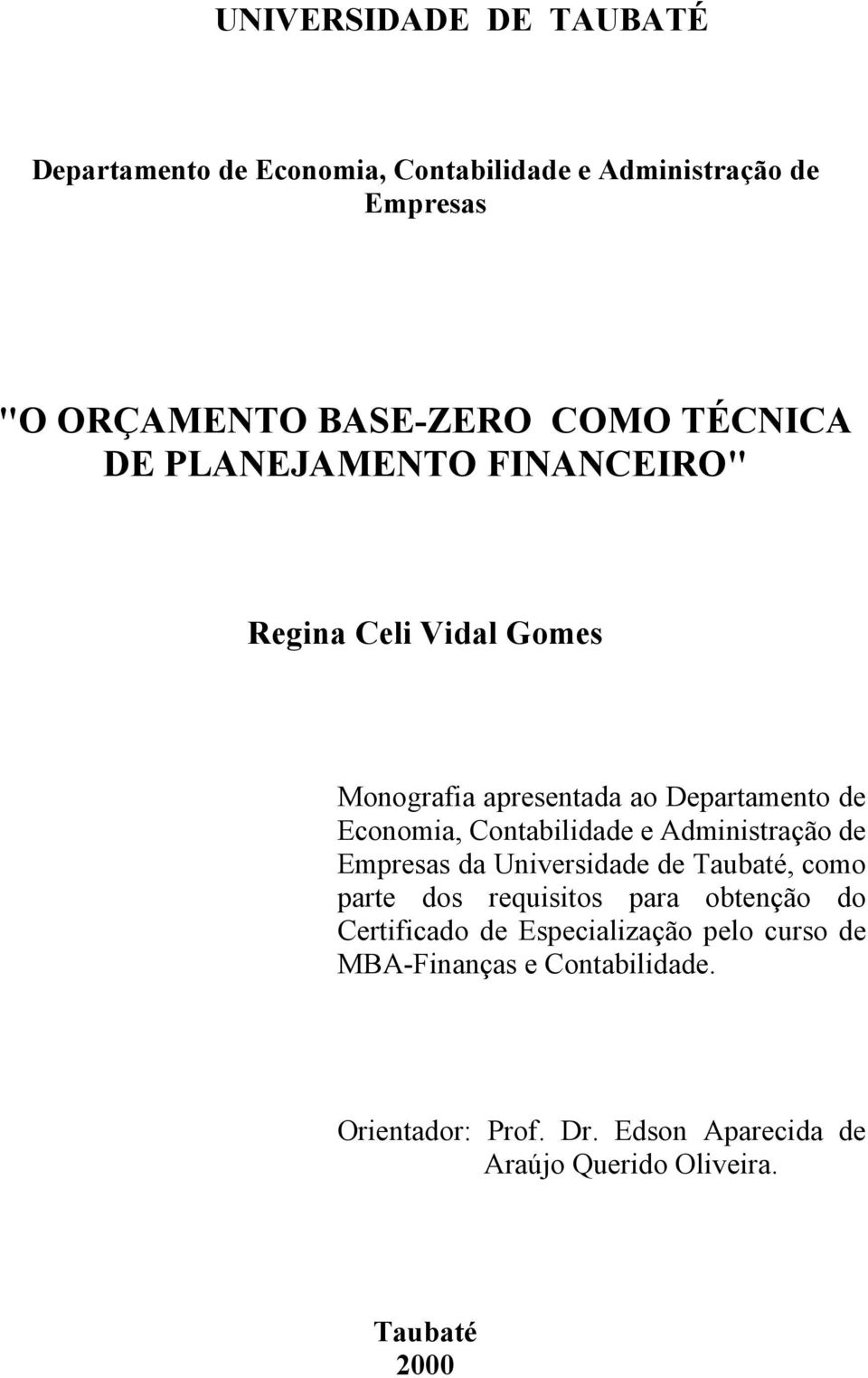 UNIVERSIDADE DE TAUBATÉ

Departamento de Economia, Contabilidade e Administração de Empresas

"O ORÇAMENTO BASE-ZERO COMO TÉCNICA DE PLANEJAMENTO FINANCEIRO"

Regina Celi Vidal Gomes

Monografia apresentada ao Departamento de Economia, Contabilidade e Administração de Empresas da Universidade de Taubaté, como parte dos requisitos para obtenção do Certificado de Especialização pelo curso de MBA-Finanças e Contabilidade.

Orientador: Prof. Dr. Edson Aparecida de Araújo Querido Oliveira.

Taubaté
2000